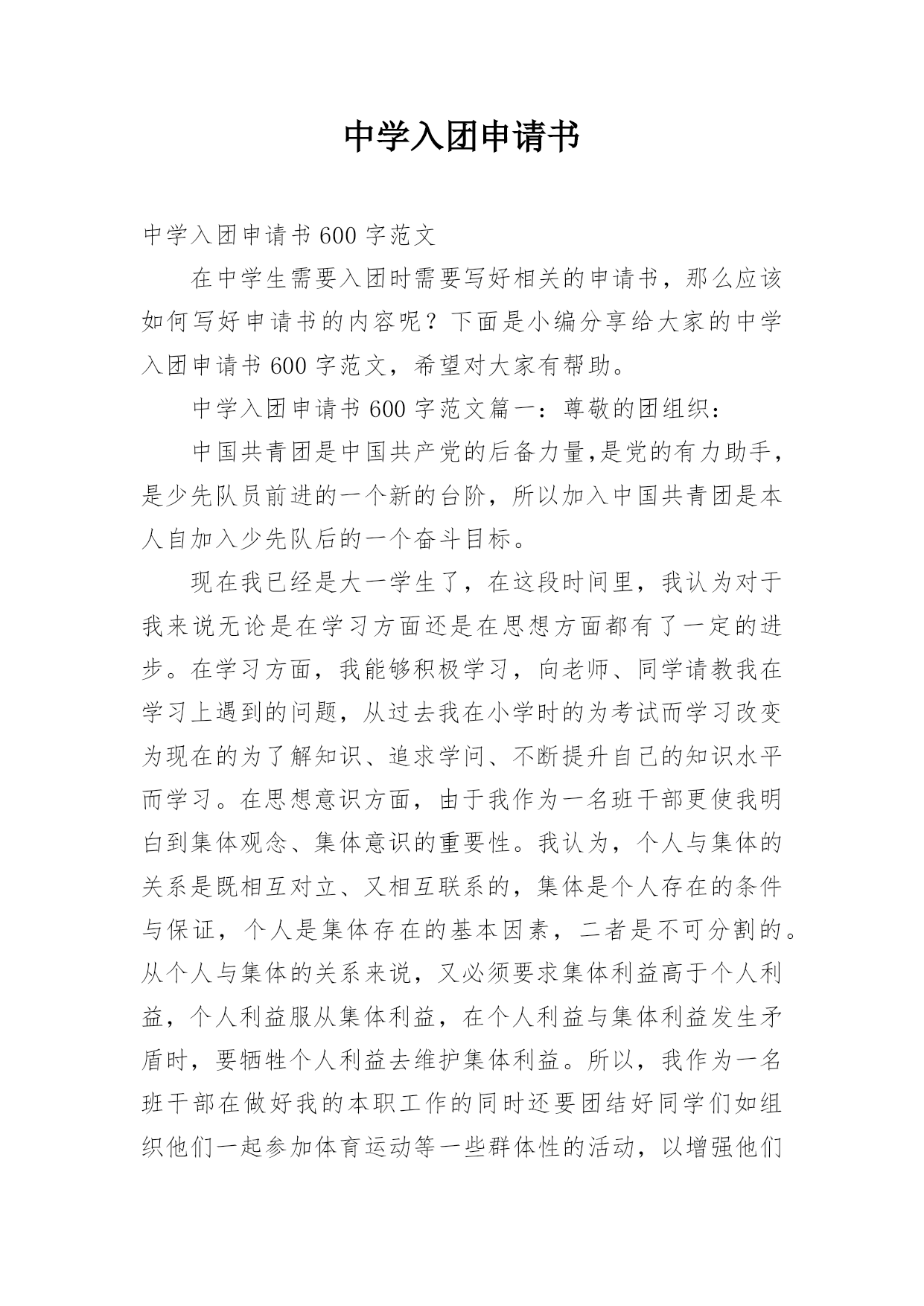 中学入团申请书

中学入团申请书 600 字范文

在中学生需要入团时需要写好相关的申请书，那么应该如何写好申请书的内容呢？下面是小编分享给大家的中学入团申请书 600 字范文，希望对大家有帮助。

中学入团申请书 600 字范文篇一：尊敬的团组织：

中国共青团是中国共产党的后备力量,是党的有力助手，是少先队员前进的一个新的台阶，所以加入中国共青团是本人自加入少先队后的一个奋斗目标。

现在我已经是大一学生了，在这段时间里，我认为对于我来说无论是在学习方面还是在思想方面都有了一定的进步。在学习方面，我能够积极学习，向老师、同学请教我在学习上遇到的问题，从过去我在小学时的为考试而学习改变为现在的为了解知识、追求学问、不断提升自己的知识水平而学习。在思想意识方面，由于我作为一名班干部更使我明白到集体观念、集体意识的重要性。我认为，个人与集体的关系是既相互对立、又相互联系的，集体是个人存在的条件与保证，个人是集体存在的基本因素，二者是不可分割的。从个人与集体的关系来说，又必须要求集体利益高于个人利益，个人利益服从集体利益，在个人利益与集体利益发生矛盾时，要牺牲个人利益去维护集体利益。所以，我作为一名班干部在做好我的本职工作的同时还要团结好同学们如组织他们一起参加体育运动等一些群体性的活动，以增强他们